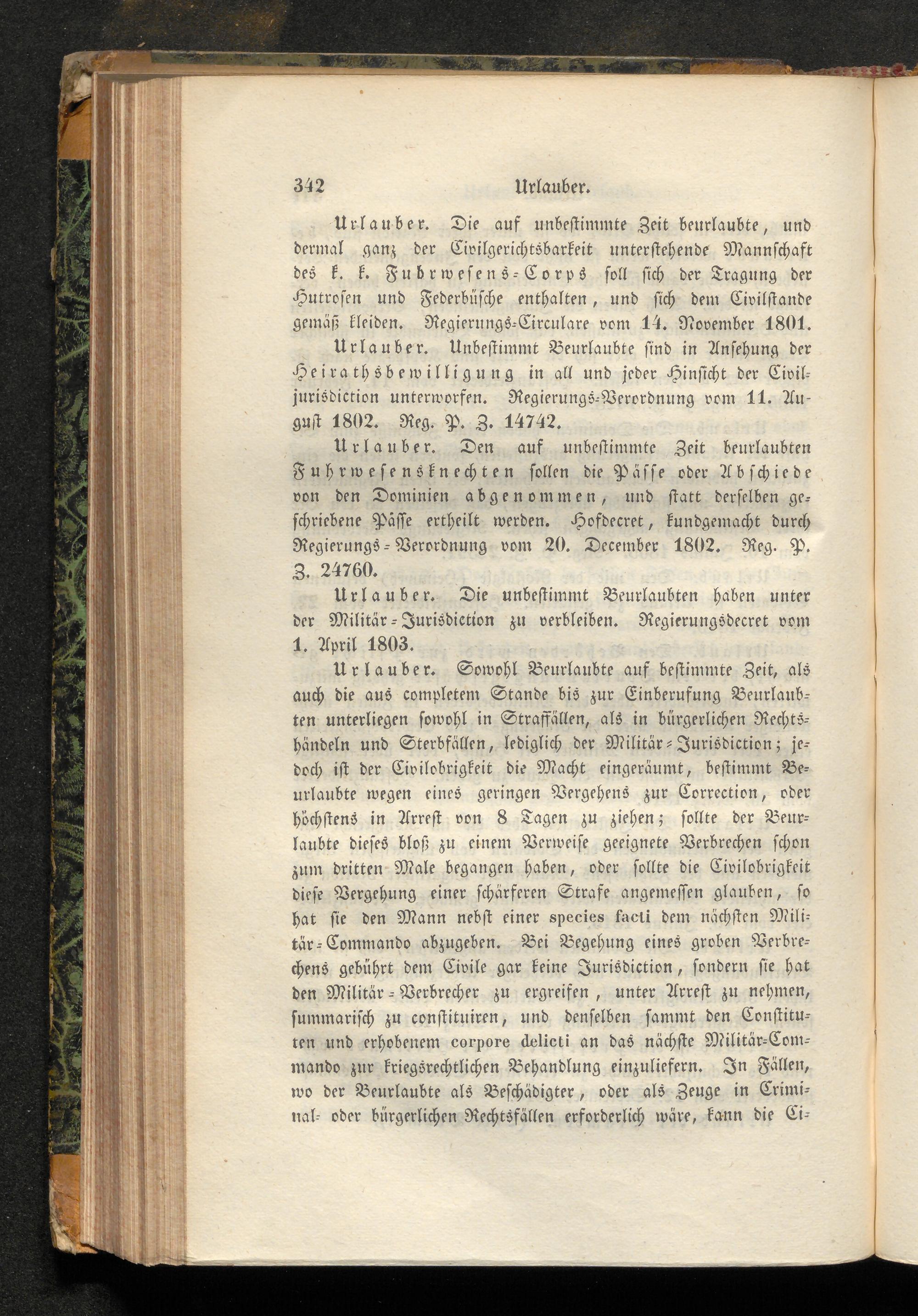 342 Urlauber.

Urlauber. Die auf unbestimmte Zeit beurlaubte, und dermal ganz der Civilgerichtsbarkeit unterstehende Mannschaft des k. k. Fuhrwesens-Corps soll sich der Tragung der Hutrosen und Federbüsche enthalten, und sich dem Civilstande gemäß kleiden. Regierungs-Circulare vom 14. November 1801.

Urlauber. Unbestimmt Beurlaubte sind in Ansehung der Heirathsbewilligung in all und jeder Hinsicht der Civiljurisdiction unterworfen. Regierungs-Verordnung vom 11. August 1802. Reg. P. Z. 14742.

Urlauber. Den auf unbestimmte Zeit beurlaubten Fuhrwesensknechten sollen die Pässe oder Abschiede von den Dominien abgenommen, und statt derselben geschriebene Pässe ertheilt werden. Hofdecret, kundgemacht durch Regierungs-Verordnung vom 20. December 1802. Reg. P. Z. 24760.

Urlauber. Die unbestimmt Beurlaubten haben unter der Militär-Jurisdiction zu verbleiben. Regierungsdecret vom 1. April 1803.

Urlauber. Sowohl Beurlaubte auf bestimmte Zeit, als auch die aus completem Stande bis zur Einberufung Beurlaubten unterliegen sowohl in Straffällen, als in bürgerlichen Rechtshändeln und Sterbfällen, lediglich der Militär-Jurisdiction; jedoch ist der Civilobrigkeit die Macht eingeräumt, bestimmt Beurlaubte wegen eines geringen Vergehens zur Correction, oder höchstens in Arrest von 8 Tagen zu ziehen; sollte der Beurlaubte dieses bloß zu einem Verweise geeignete Verbrechen schon zum dritten Male begangen haben, oder sollte die Civilobrigkeit diese Vergehung einer schärferen Strafe angemessen glauben, so hat sie den Mann nebst einer species facti dem nächsten Militär-Commando abzugeben. Bei Begehung eines groben Verbrechens gebührt dem Civile gar keine Jurisdiction, sondern sie hat den Militär-Verbrecher zu ergreifen, unter Arrest zu nehmen, summarisch zu constituiren, und denselben sammt den Constituten und erhobenem corpore delicti an das nächste Militär-Commando zur kriegsrechtlichen Behandlung einzuliefern. In Fällen, wo der Beurlaubte als Beschädigter, oder als Zeuge in Criminal- oder bürgerlichen Rechtsfällen erforderlich wäre, kann die Ci-